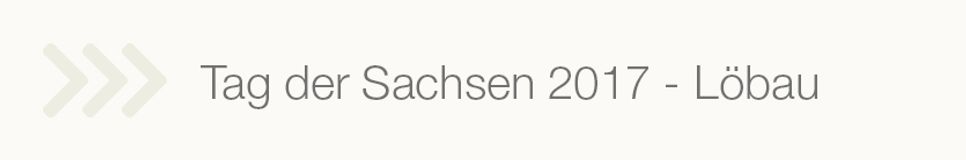 Tag der Sachsen 2017 - Löbau